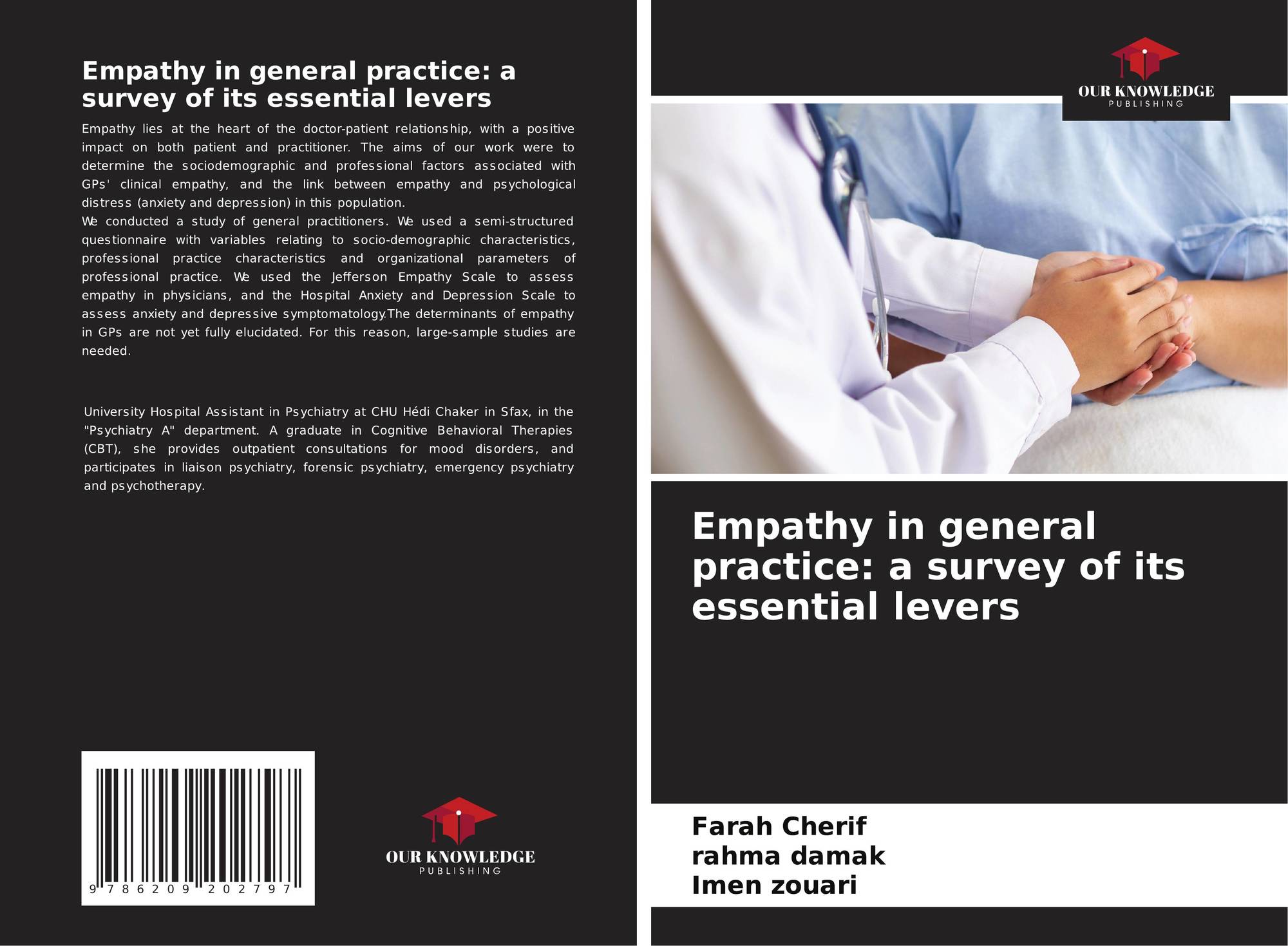 Empathy in general practice: a survey of its essential levers

Empathy lies at the heart of the doctor-patient relationship, with a positive impact on both patient and practitioner. The aims of our work were to determine the sociodemographic and professional factors associated with GPs' clinical empathy, and the link between empathy and psychological distress (anxiety and depression) in this population.

We conducted a study of general practitioners. We used a semi-structured questionnaire with variables relating to socio-demographic characteristics, professional practice characteristics and organizational parameters of professional practice. We used the Jefferson Empathy Scale to assess empathy in physicians, and the Hospital Anxiety and Depression Scale to assess anxiety and depressive symptomatology.The determinants of empathy in GPs are not yet fully elucidated. For this reason, large-sample studies are needed.

University Hospital Assistant in Psychiatry at CHU Hédi Chaker in Sfax, in the "Psychiatry A" department. A graduate in Cognitive Behavioral Therapies (CBT), she provides outpatient consultations for mood disorders, and participates in liaison psychiatry, forensic psychiatry, emergency psychiatry and psychotherapy.

9 786209 202797

OUR KNOWLEDGE
PUBLISHING

OUR KNOWLEDGE
PUBLISHING

Empathy in general practice: a survey of its essential levers

Farah Cherif
rahma damak
Imen zouari